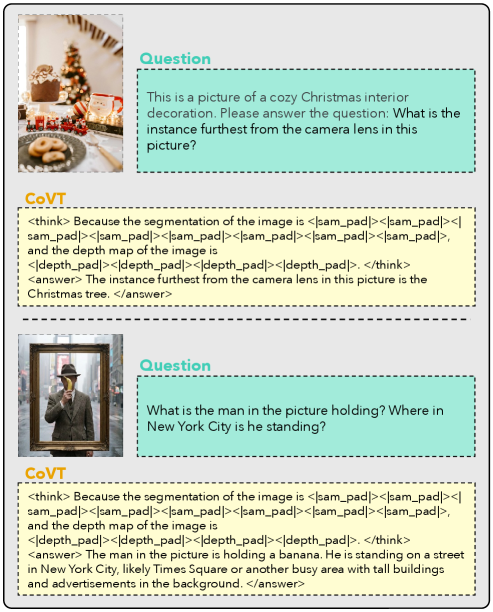 Question

This is a picture of a cozy Christmas interior decoration. Please answer the question: What is the instance furthest from the camera lens in this picture?

CoVT

<think> Because the segmentation of the image is <|sam_pad|><|sam_pad|><|sam_pad|><|sam_pad|><|sam_pad|><|sam_pad|><|sam_pad|><|sam_pad|>, and the depth map of the image is <|depth_pad|><|depth_pad|><|depth_pad|><|depth_pad|>. </think> <answer> The instance furthest from the camera lens in this picture is the Christmas tree. </answer>

Question

What is the man in the picture holding? Where in New York City is he standing?

CoVT

<think> Because the segmentation of the image is <|sam_pad|><|sam_pad|><|sam_pad|><|sam_pad|><|sam_pad|><|sam_pad|><|sam_pad|><|sam_pad|>, and the depth map of the image is <|depth_pad|><|depth_pad|><|depth_pad|><|depth_pad|>. </think> <answer> The man in the picture is holding a banana. He is standing on a street in New York City, likely Times Square or another busy area with tall buildings and advertisements in the background. </answer>